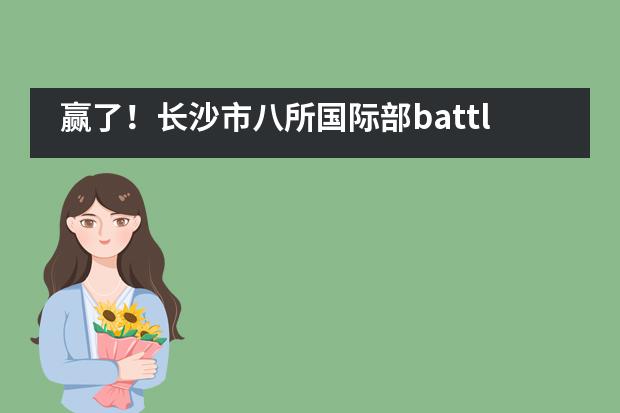 赢了！长沙市八所国际部battl